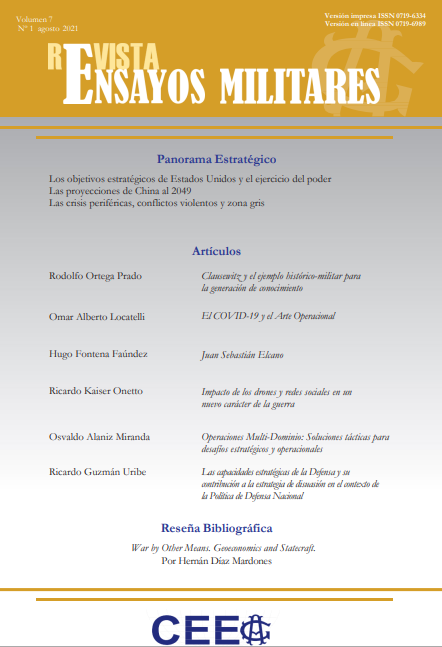 Volumen 7
N° 1 agosto 2021

Versión impresa ISSN 0719-6334
Versión en línea ISSN 0719-6989

REVISTA
ENSAYOS MILITARES

Panorama Estratégico

Los objetivos estratégicos de Estados Unidos y el ejercicio del poder
Las proyecciones de China al 2049
Las crisis periféricas, conflictos violentos y zona gris

Artículos

Rodolfo Ortega Prado
Clausewitz y el ejemplo histórico-militar para la generación de conocimiento

Omar Alberto Locatelli
El COVID-19 y el Arte Operacional

Hugo Fontena Faúndez
Juan Sebastián Elcano

Ricardo Kaiser Onetto
Impacto de los drones y redes sociales en un nuevo carácter de la guerra

Osvaldo Alaniz Miranda
Operaciones Multi-Dominio: Soluciones tácticas para desafíos estratégicos y operacionales

Ricardo Guzmán Uribe
Las capacidades estratégicas de la Defensa y su contribución a la estrategia de disuasión en el contexto de la Política de Defensa Nacional

Reseña Bibliográfica

War by Other Means. Geoeconomics and Statecraft.
Por Hernán Díaz Mardones

CEE